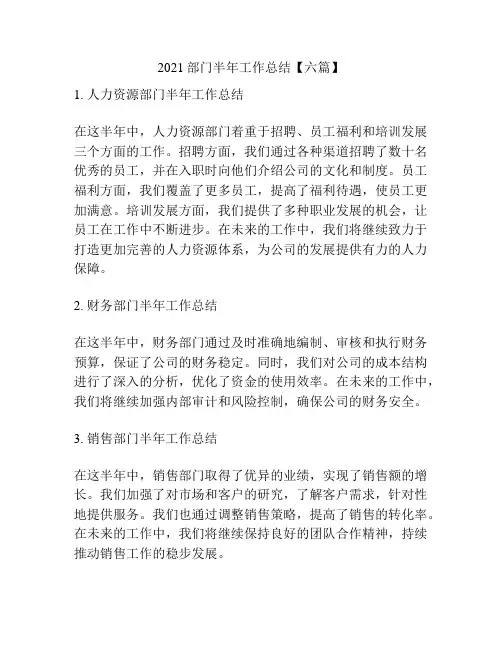 2021 部门半年工作总结【六篇】

1. 人力资源部门半年工作总结

在这半年中，人力资源部门着重于招聘、员工福利和培训发展三个方面的工作。招聘方面，我们通过各种渠道招聘了数十名优秀的员工，并在入职时向他们介绍公司的文化和制度。员工福利方面，我们覆盖了更多员工，提高了福利待遇，使员工更加满意。培训发展方面，我们提供了多种职业发展的机会，让员工在工作中不断进步。在未来的工作中，我们将继续致力于打造更加完善的人力资源体系，为公司的发展提供有力的人力保障。

2. 财务部门半年工作总结

在这半年中，财务部门通过及时准确地编制、审核和执行财务预算，保证了公司的财务稳定。同时，我们对公司的成本结构进行了深入的分析，优化了资金的使用效率。在未来的工作中，我们将继续加强内部审计和风险控制，确保公司的财务安全。

3. 销售部门半年工作总结

在这半年中，销售部门取得了优异的业绩，实现了销售额的增长。我们加强了对市场和客户的研究，了解客户需求，针对性地提供服务。我们也通过调整销售策略，提高了销售的转化率。在未来的工作中，我们将继续保持良好的团队合作精神，持续推动销售工作的稳步发展。